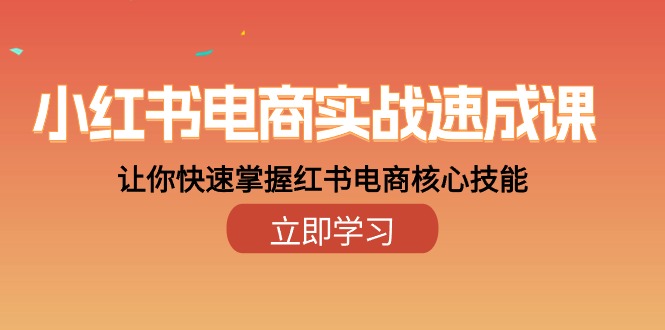 小红书电商实战速成课

让你快速掌握红书电商核心技能

立即学习